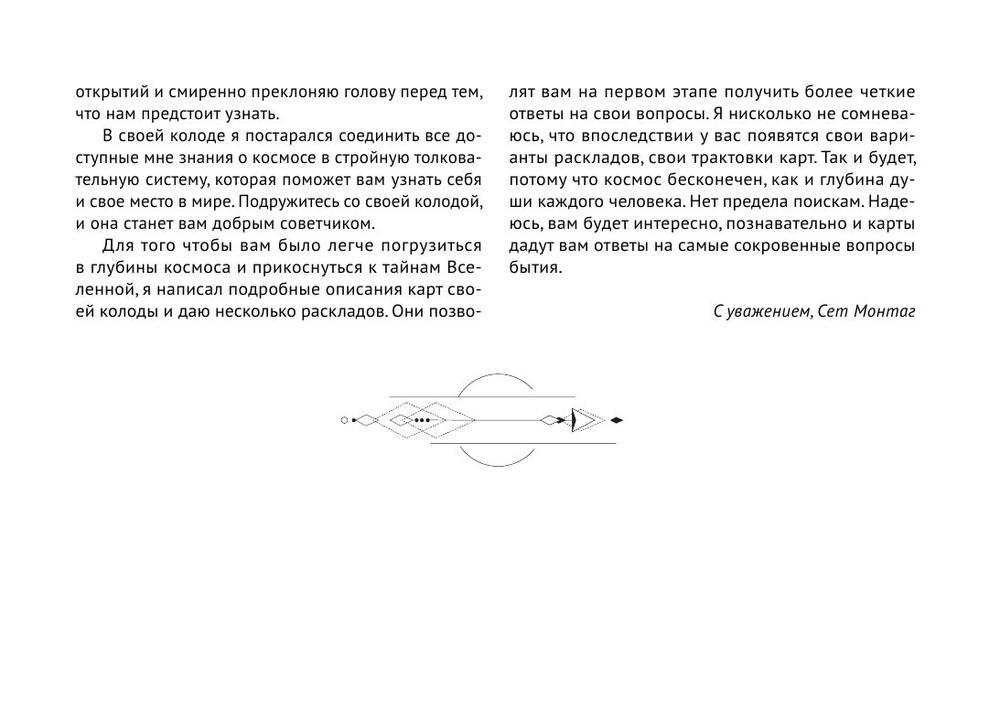 открытий и смиренно преклоняю голову перед тем, что нам предстоит узнать.

В своей колоде я постарался соединить все доступные мне знания о космосе в стройную толковательную систему, которая поможет вам узнать себя и свое место в мире. Подружитесь со своей колодой, и она станет вам добрым советчиком.

Для того чтобы вам было легче погрузиться в глубины космоса и прикоснуться к тайнам Вселенной, я написал подробные описания карт своей колоды и даю несколько раскладов. Они позволят вам на первом этапе получить более четкие ответы на свои вопросы. Я нисколько не сомневаюсь, что впоследствии у вас появятся свои варианты раскладов, свои трактовки карт. Так и будет, потому что космос бесконечен, как и глубина души каждого человека. Нет предела поискам. Надеюсь, вам будет интересно, познавательно и карты дадут вам ответы на самые сокровенные вопросы бытия.

С уважением, Сет Монтаг